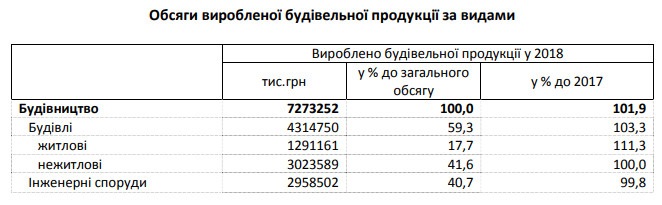 Обсяги виробленої будівельної продукції за видами

| | Вироблено будівельної продукції у 2018 | | |
|---|---|---|---|
| | тис.грн | у % до загального обсягу | у % до 2017 |
| **Будівництво** | **7273252** | **100,0** | **101,9** |
| Будівлі | 4314750 | 59,3 | 103,3 |
| житлові | 1291161 | 17,7 | 111,3 |
| нежитлові | 3023589 | 41,6 | 100,0 |
| Інженерні споруди | 2958502 | 40,7 | 99,8 |